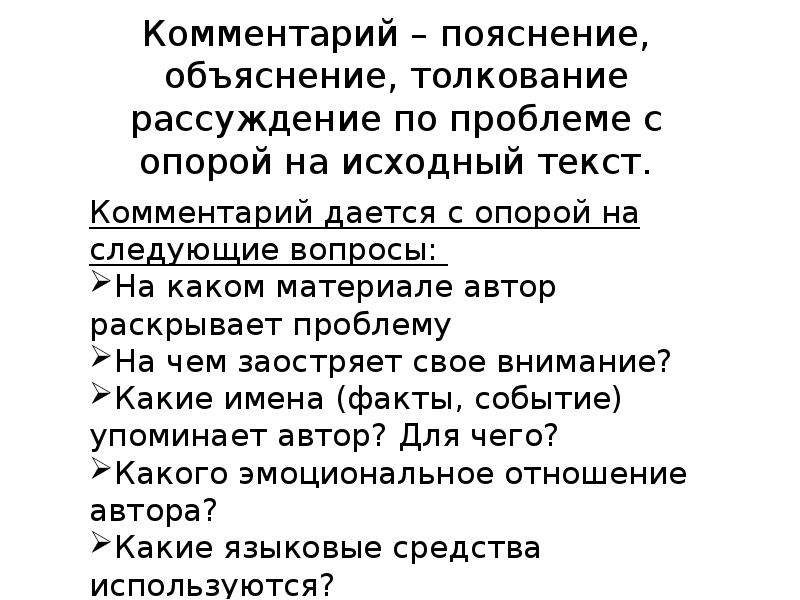 Комментарий – пояснение, объяснение, толкование рассуждение по проблеме с опорой на исходный текст.

Комментарий дается с опорой на следующие вопросы:

➢На каком материале автор раскрывает проблему

➢На чем заостряет свое внимание?

➢Какие имена (факты, событие) упоминает автор? Для чего?

➢Какого эмоциональное отношение автора?

➢Какие языковые средства используются?